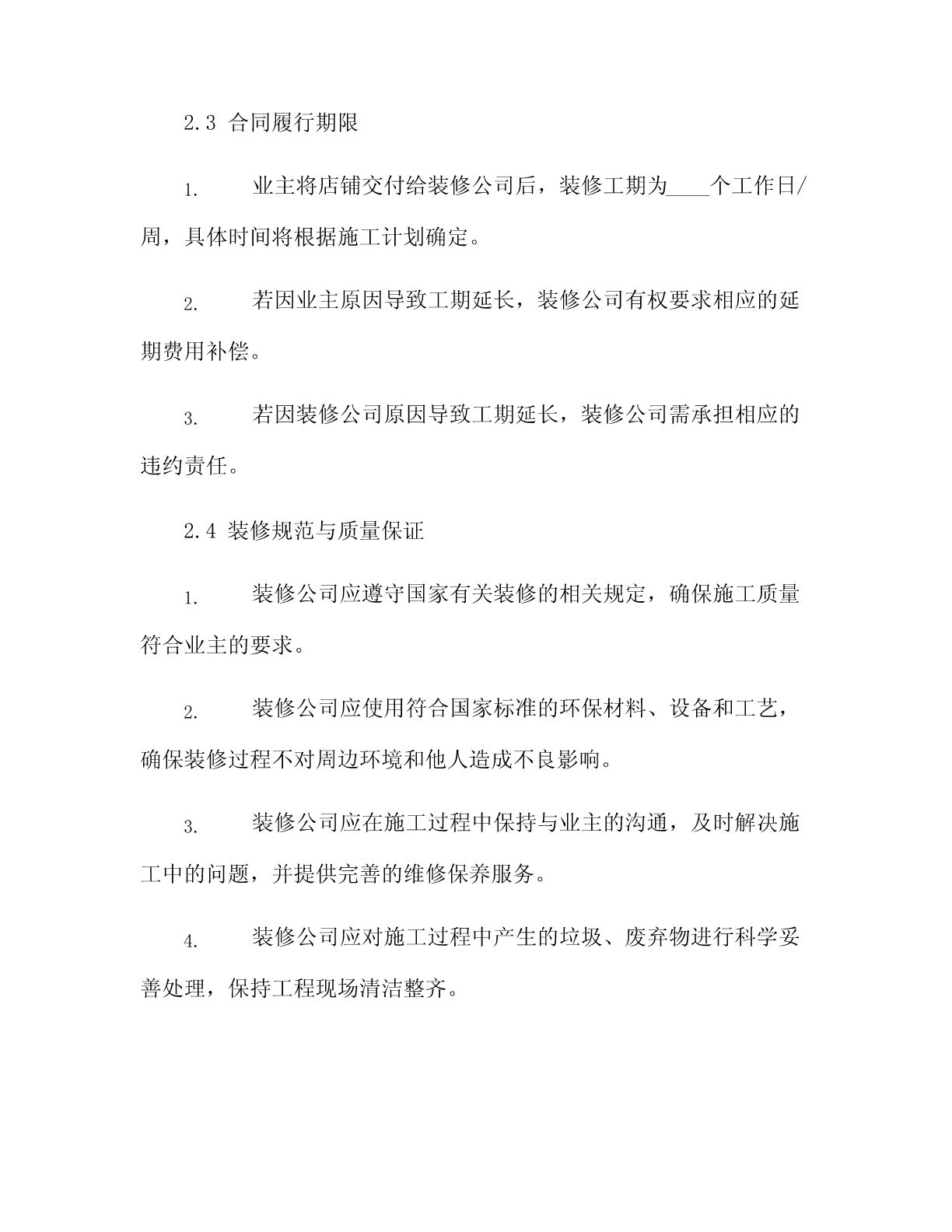 2.3 合同履行期限

1. 业主将店铺交付给装修公司后，装修工期为____个工作日/周，具体时间将根据施工计划确定。

2. 若因业主原因导致工期延长，装修公司有权要求相应的延期费用补偿。

3. 若因装修公司原因导致工期延长，装修公司需承担相应的违约责任。

2.4 装修规范与质量保证

1. 装修公司应遵守国家有关装修的相关规定，确保施工质量符合业主的要求。

2. 装修公司应使用符合国家标准的环保材料、设备和工艺，确保装修过程不对周边环境和他人造成不良影响。

3. 装修公司应在施工过程中保持与业主的沟通，及时解决施工中的问题，并提供完善的维修保养服务。

4. 装修公司应对施工过程中产生的垃圾、废弃物进行科学妥善处理，保持工程现场清洁整齐。